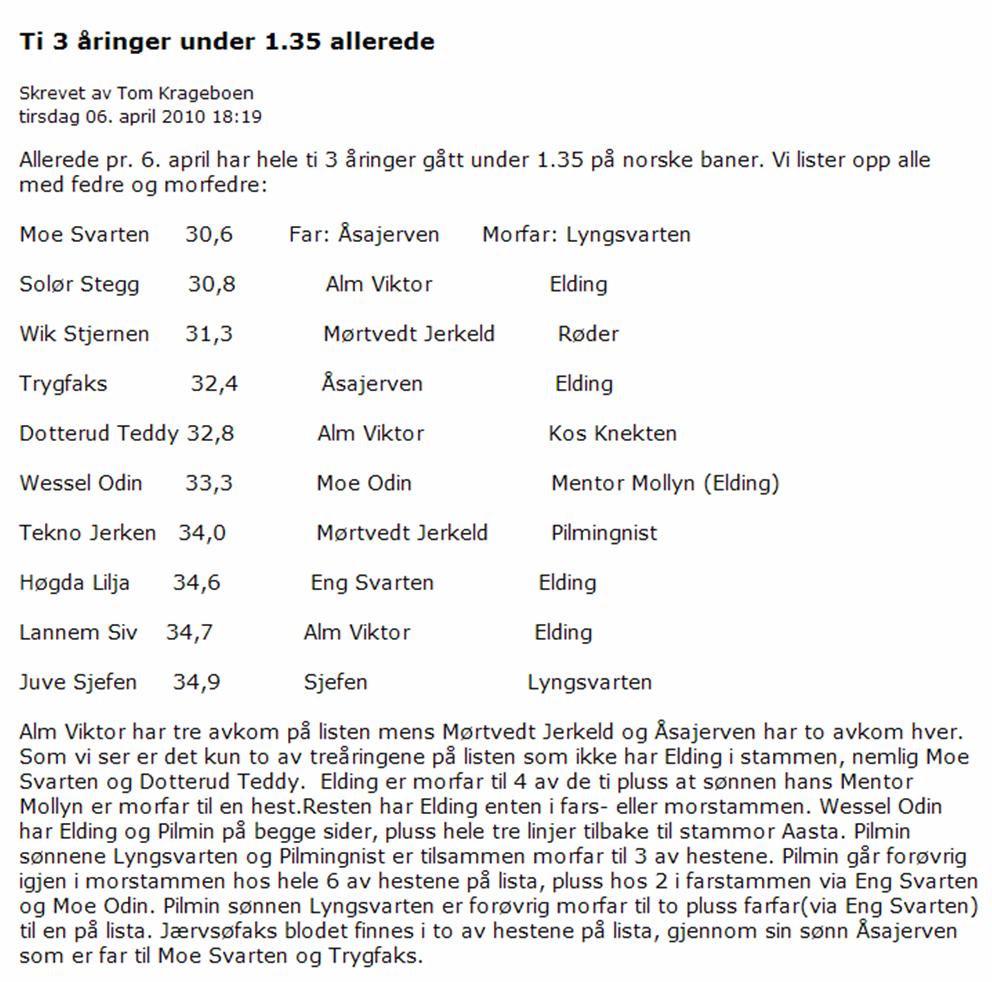 Ti 3 åringer under 1.35 allerede

Skrevet av Tom Krageboen
tirsdag 06. april 2010 18:19

Allerede pr. 6. april har hele ti 3 åringer gått under 1.35 på norske baner. Vi lister opp alle med fedre og morfedre:

Moe Svarten 30,6 Far: Åsajerven Morfar: Lyngsvarten

Solør Stegg 30,8 Alm Viktor Elding

Wik Stjernen 31,3 Mørtvedt Jerkeld Røder

Trygfaks 32,4 Åsajerven Elding

Dotterud Teddy 32,8 Alm Viktor Kos Knekten

Wessel Odin 33,3 Moe Odin Mentor Mollyn (Elding)

Tekno Jerken 34,0 Mørtvedt Jerkeld Pilmingnist

Høgda Lilja 34,6 Eng Svarten Elding

Lannem Siv 34,7 Alm Viktor Elding

Juve Sjefen 34,9 Sjefen Lyngsvarten

Alm Viktor har tre avkom på listen mens Mørtvedt Jerkeld og Åsajerven har to avkom hver. Som vi ser er det kun to av treåringene på listen som ikke har Elding i stammen, nemlig Moe Svarten og Dotterud Teddy. Elding er morfar til 4 av de ti pluss at sønnen hans Mentor Mollyn er morfar til en hest.Resten har Elding enten i fars- eller morstammen. Wessel Odin har Elding og Pilmin på begge sider, pluss hele tre linjer tilbake til stammor Aasta. Pilmin sønnene Lyngsvarten og Pilmingnist er tilsammen morfar til 3 av hestene. Pilmin går forøvrig igjen i morstammen hos hele 6 av hestene på lista, pluss hos 2 i farstammen via Eng Svarten og Moe Odin. Pilmin sønnen Lyngsvarten er forøvrig morfar til to pluss farfar(via Eng Svarten) til en på lista. Jærvsøfaks blodet finnes i to av hestene på lista, gjennom sin sønn Åsajerven som er far til Moe Svarten og Trygfaks.